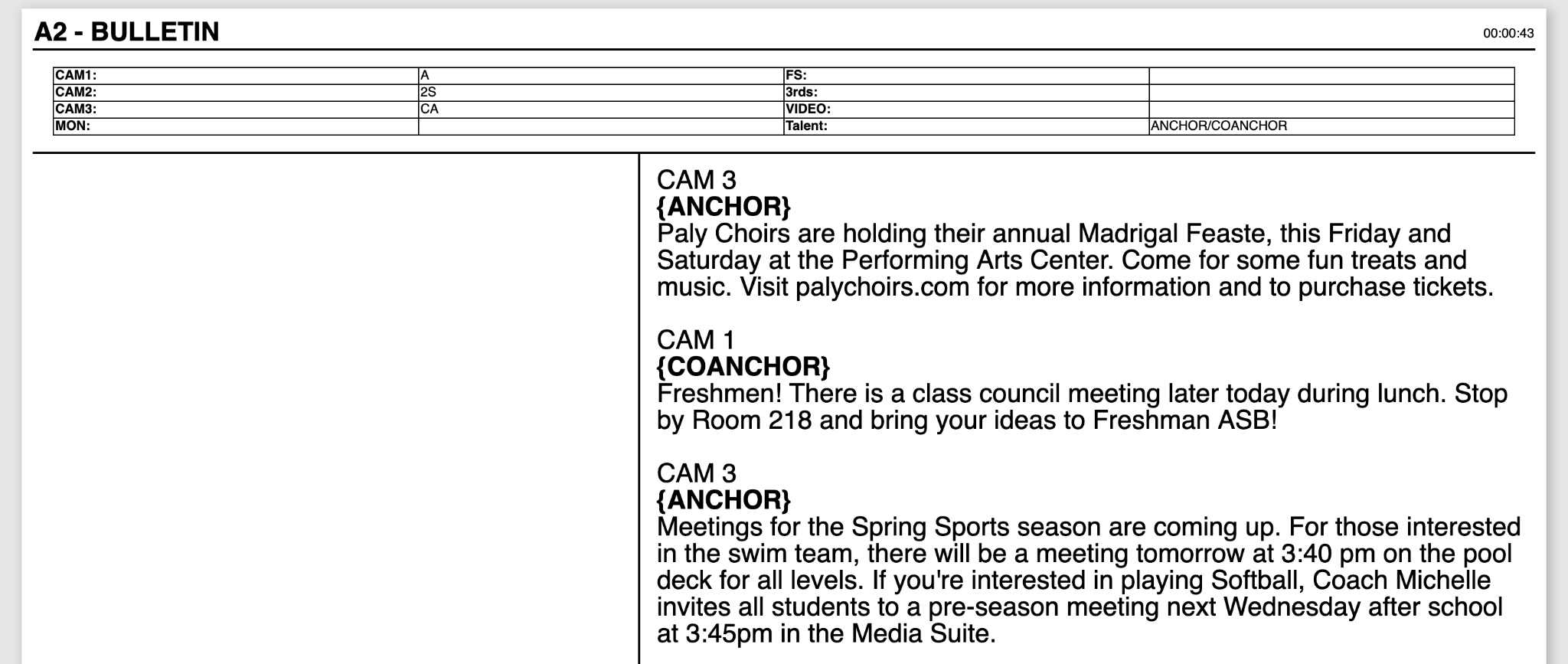 A2 - BULLETIN

00:00:43

| CAM1: | A | FS: | |
|---|---|---|---|
| CAM2: | 2S | 3rds: | |
| CAM3: | CA | VIDEO: | |
| MON: | | Talent: | ANCHOR/COANCHOR |

CAM 3
{ANCHOR}
Paly Choirs are holding their annual Madrigal Feaste, this Friday and Saturday at the Performing Arts Center. Come for some fun treats and music. Visit palychoirs.com for more information and to purchase tickets.

CAM 1
{COANCHOR}
Freshmen! There is a class council meeting later today during lunch. Stop by Room 218 and bring your ideas to Freshman ASB!

CAM 3
{ANCHOR}
Meetings for the Spring Sports season are coming up. For those interested in the swim team, there will be a meeting tomorrow at 3:40 pm on the pool deck for all levels. If you're interested in playing Softball, Coach Michelle invites all students to a pre-season meeting next Wednesday after school at 3:45pm in the Media Suite.